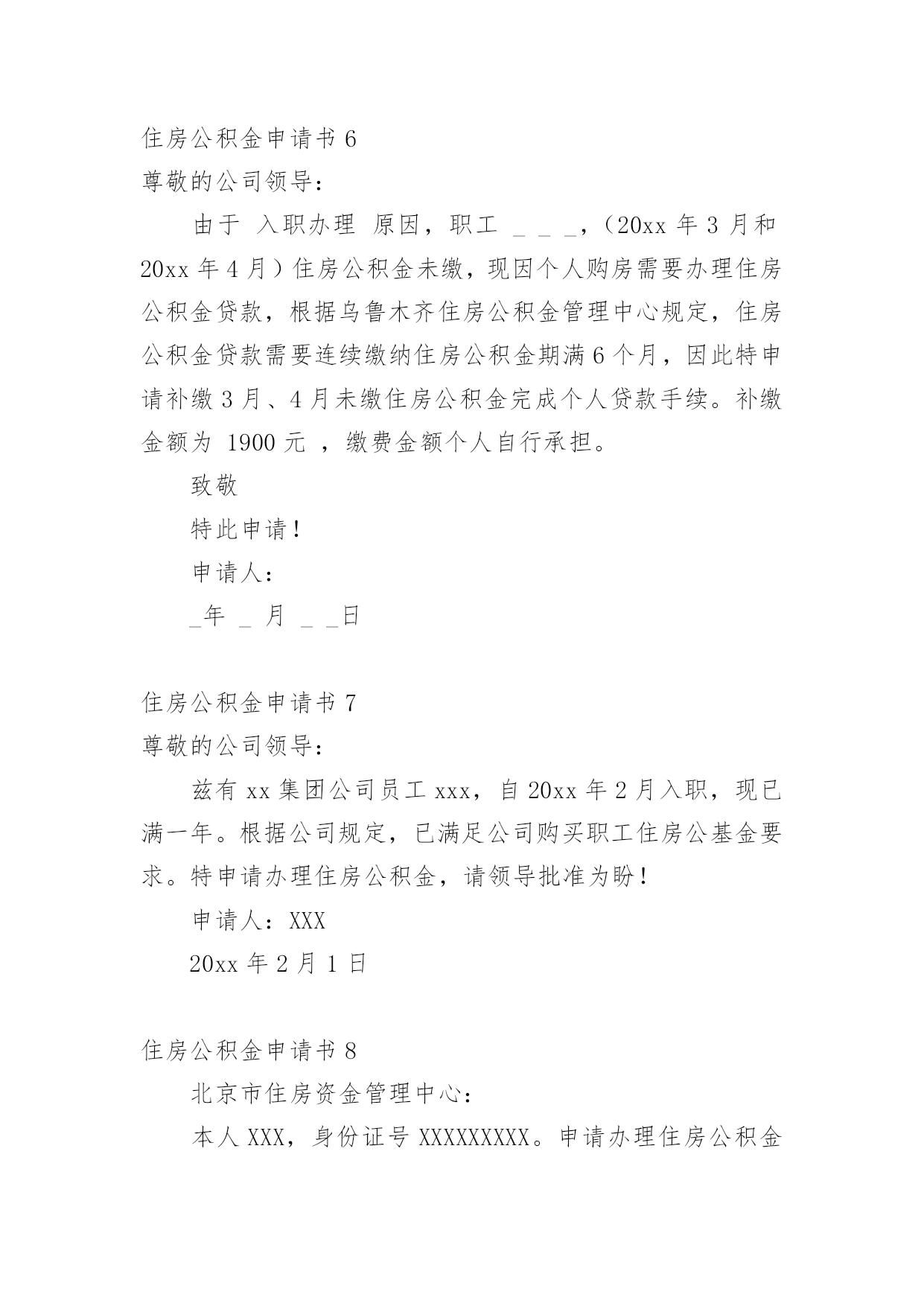 住房公积金申请书 6

尊敬的公司领导：

由于 入职办理 原因，职工 _ _ _，（20xx 年 3 月和 20xx 年 4 月）住房公积金未缴，现因个人购房需要办理住房公积金贷款，根据乌鲁木齐住房公积金管理中心规定，住房公积金贷款需要连续缴纳住房公积金期满 6 个月，因此特申请补缴 3 月、4 月未缴住房公积金完成个人贷款手续。补缴金额为 1900 元 ，缴费金额个人自行承担。

致敬

特此申请！

申请人：

_年 _ 月 _ _日

住房公积金申请书 7

尊敬的公司领导：

兹有 xx 集团公司员工 xxx，自 20xx 年 2 月入职，现已满一年。根据公司规定，已满足公司购买职工住房公基金要求。特申请办理住房公积金，请领导批准为盼！

申请人：XXX

20xx 年 2 月 1 日

住房公积金申请书 8

北京市住房资金管理中心：

本人 XXX，身份证号 XXXXXXXXX。申请办理住房公积金